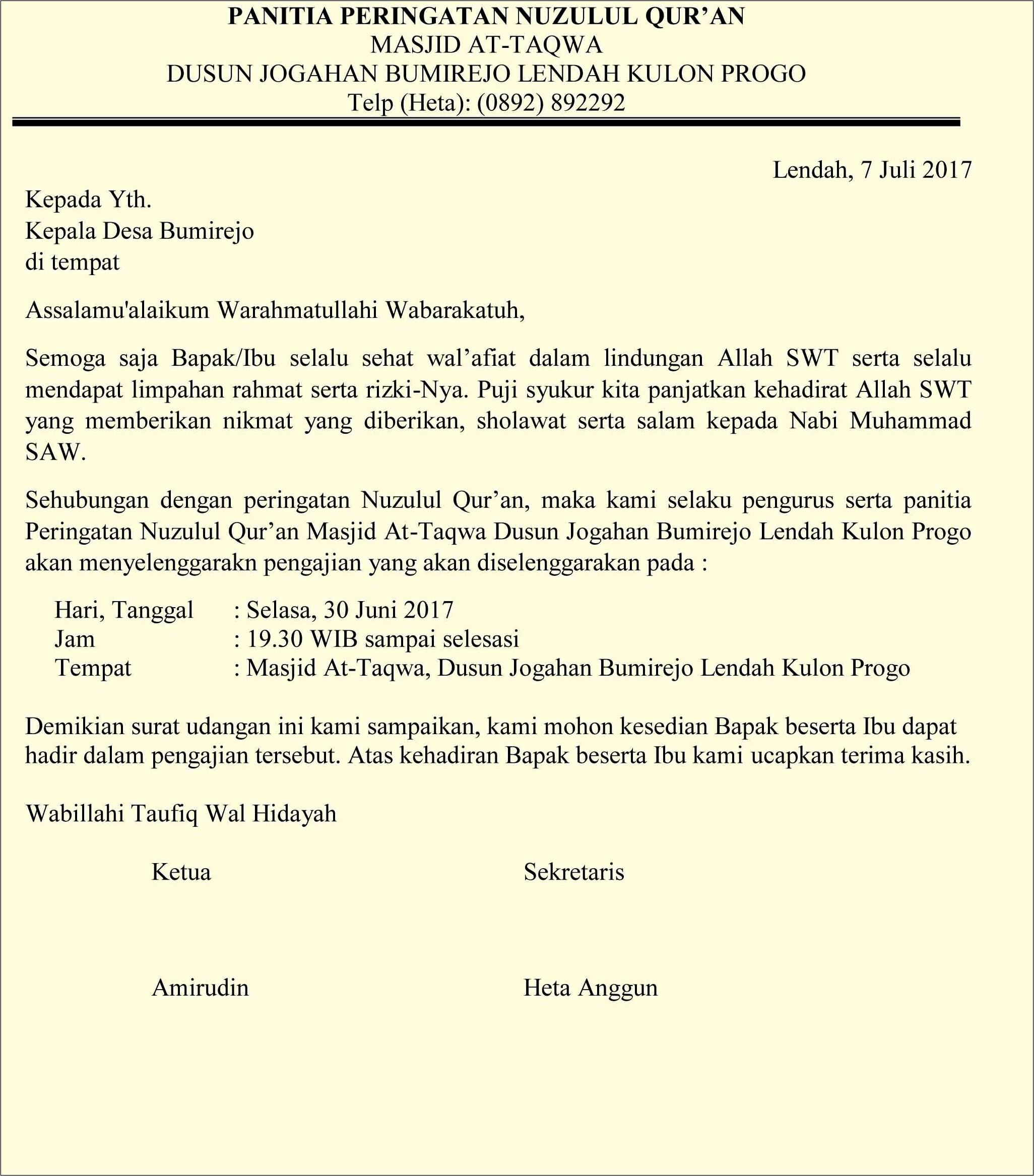 PANITIA PERINGATAN NUZULUL QUR’AN
MASJID AT-TAQWA
DUSUN JOGAHAN BUMIREJO LENDAH KULON PROGO
Telp (Heta): (0892) 892292

Lendah, 7 Juli 2017

Kepada Yth.
Kepala Desa Bumirejo
di tempat

Assalamu'alaikum Warahmatullahi Wabarakatuh,

Semoga saja Bapak/Ibu selalu sehat wal’afiat dalam lindungan Allah SWT serta selalu mendapat limpahan rahmat serta rizki-Nya. Puji syukur kita panjatkan kehadirat Allah SWT yang memberikan nikmat yang diberikan, sholawat serta salam kepada Nabi Muhammad SAW.

Sehubungan dengan peringatan Nuzulul Qur’an, maka kami selaku pengurus serta panitia Peringatan Nuzulul Qur’an Masjid At-Taqwa Dusun Jogahan Bumirejo Lendah Kulon Progo akan menyelenggarakn pengajian yang akan diselenggarakan pada :

Hari, Tanggal : Selasa, 30 Juni 2017
Jam : 19.30 WIB sampai selesasi
Tempat : Masjid At-Taqwa, Dusun Jogahan Bumirejo Lendah Kulon Progo

Demikian surat udangan ini kami sampaikan, kami mohon kesedian Bapak beserta Ibu dapat hadir dalam pengajian tersebut. Atas kehadiran Bapak beserta Ibu kami ucapkan terima kasih.

Wabillahi Taufiq Wal Hidayah

Ketua

Amirudin

Sekretaris

Heta Anggun